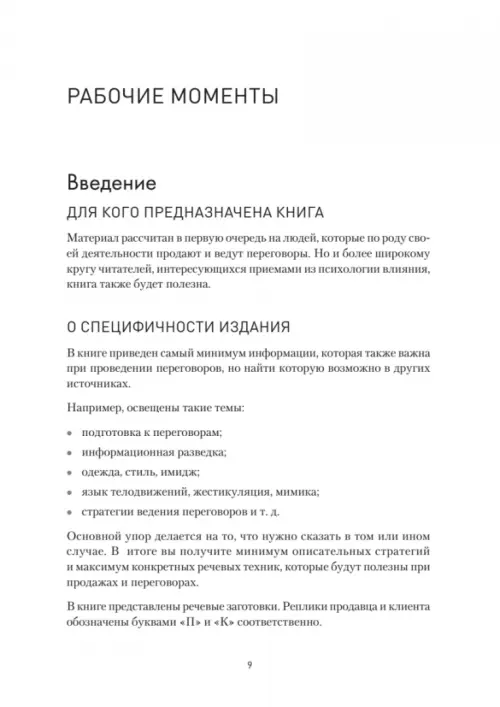 РАБОЧИЕ МОМЕНТЫ

Введение

ДЛЯ КОГО ПРЕДНАЗНАЧЕНА КНИГА

Материал рассчитан в первую очередь на людей, которые по роду своей деятельности продают и ведут переговоры. Но и более широкому кругу читателей, интересующихся приемами из психологии влияния, книга также будет полезна.

О СПЕЦИФИЧНОСТИ ИЗДАНИЯ

В книге приведен самый минимум информации, которая также важна при проведении переговоров, но найти которую возможно в других источниках.

Например, освещены такие темы:

• подготовка к переговорам;
• информационная разведка;
• одежда, стиль, имидж;
• язык телодвижений, жестикуляция, мимика;
• стратегии ведения переговоров и т. д.

Основной упор делается на то, что нужно сказать в том или ином случае. В итоге вы получите минимум описательных стратегий и максимум конкретных речевых техник, которые будут полезны при продажах и переговорах.

В книге представлены речевые заготовки. Реплики продавца и клиента обозначены буквами «П» и «К» соответственно.

9